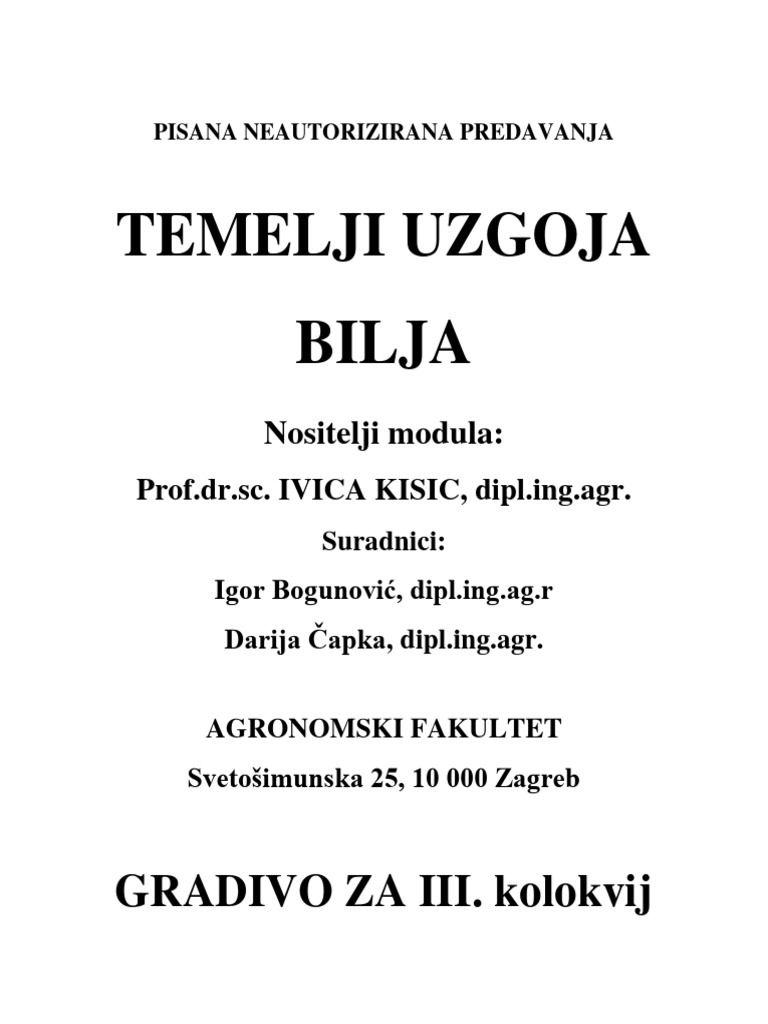 PISANA NEAUTORIZIRANA PREDAVANJA

TEMELJI UZGOJA BILJA

Nositelji modula:

Prof.dr.sc. IVICA KISIC, dipl.ing.agr.

Suradnici:

Igor Bogunović, dipl.ing.ag.r

Darija Čapka, dipl.ing.agr.

AGRONOMSKI FAKULTET

Svetošimunska 25, 10 000 Zagreb

GRADIVO ZA III. kolokvij